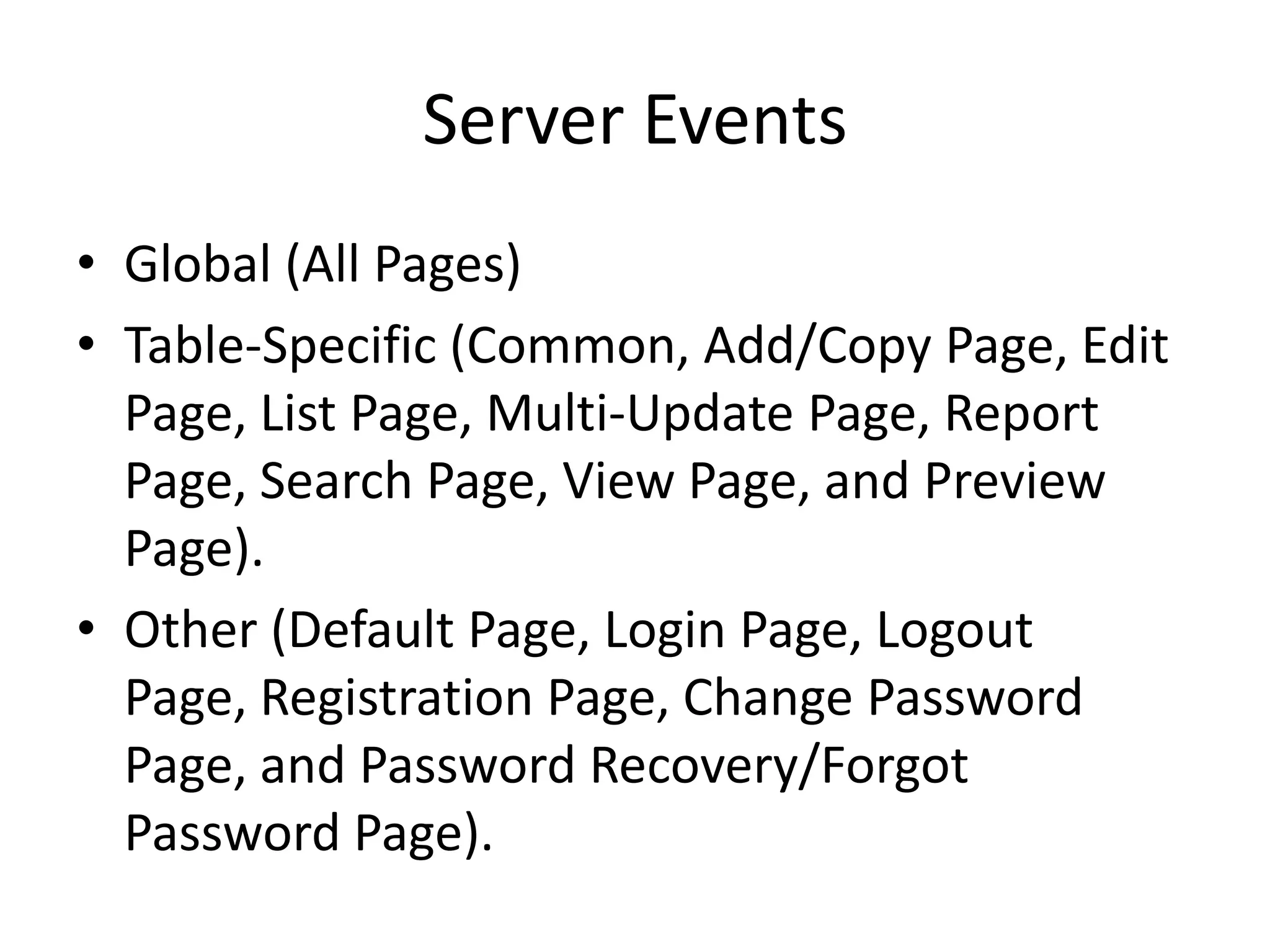 Server Events

• Global (All Pages)
• Table-Specific (Common, Add/Copy Page, Edit Page, List Page, Multi-Update Page, Report Page, Search Page, View Page, and Preview Page).
• Other (Default Page, Login Page, Logout Page, Registration Page, Change Password Page, and Password Recovery/Forgot Password Page).